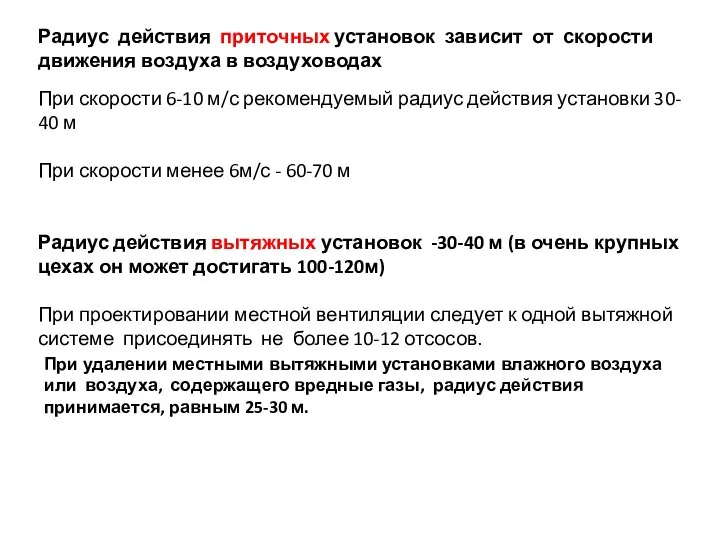 Радиус действия приточных установок зависит от скорости движения воздуха в воздуховодах

При скорости 6-10 м/с рекомендуемый радиус действия установки 30-40 м

При скорости менее 6м/с - 60-70 м

Радиус действия вытяжных установок -30-40 м (в очень крупных цехах он может достигать 100-120м)

При проектировании местной вентиляции следует к одной вытяжной системе присоединять не более 10-12 отсосов.

При удалении местными вытяжными установками влажного воздуха или воздуха, содержащего вредные газы, радиус действия принимается, равным 25-30 м.